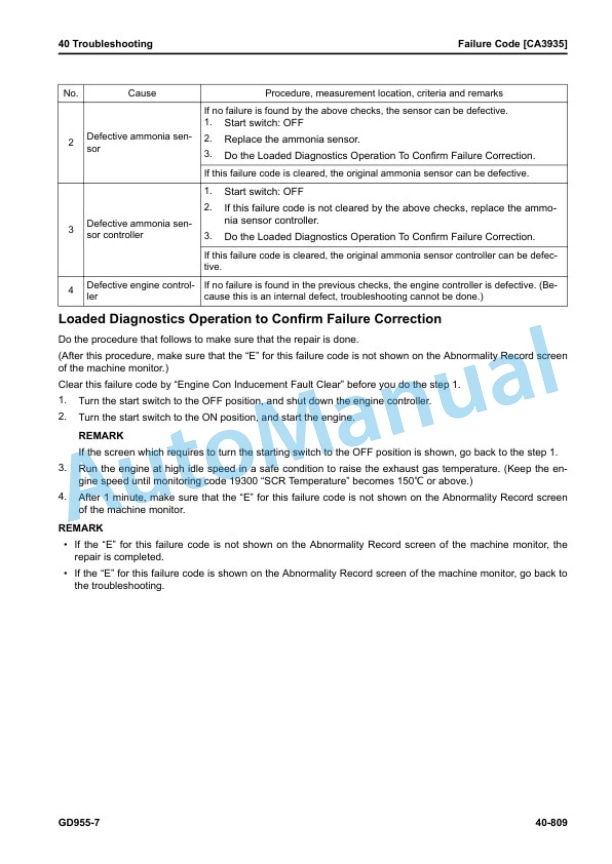 40 Troubleshooting

Failure Code [CA3935]

| No. | Cause | Procedure, measurement location, criteria and remarks |
|---|---|---|
| 2 | Defective ammonia sensor | If no failure is found by the above checks, the sensor can be defective. 1. Start switch: OFF 2. Replace the ammonia sensor. 3. Do the Loaded Diagnostics Operation To Confirm Failure Correction. |
|  |  | If this failure code is cleared, the original ammonia sensor can be defective. |
| 3 | Defective ammonia sensor controller | 1. Start switch: OFF 2. If this failure code is not cleared by the above checks, replace the ammonia sensor controller. 3. Do the Loaded Diagnostics Operation To Confirm Failure Correction. |
|  |  | If this failure code is cleared, the original ammonia sensor controller can be defective. |
| 4 | Defective engine controller | If no failure is found in the previous checks, the engine controller is defective. (Because this is an internal defect, troubleshooting cannot be done.) |

Loaded Diagnostics Operation to Confirm Failure Correction

Do the procedure that follows to make sure that the repair is done.

(After this procedure, make sure that the "E" for this failure code is not shown on the Abnormality Record screen of the machine monitor.)

Clear this failure code by "Engine Con Inducement Fault Clear" before you do the step 1.

1. Turn the start switch to the OFF position, and shut down the engine controller.

2. Turn the start switch to the ON position, and start the engine.

REMARK

If the screen which requires to turn the starting switch to the OFF position is shown, go back to the step 1.

3. Run the engine at high idle speed in a safe condition to raise the exhaust gas temperature. (Keep the engine speed until monitoring code 19300 "SCR Temperature" becomes 150℃ or above.)

4. After 1 minute, make sure that the "E" for this failure code is not shown on the Abnormality Record screen of the machine monitor.

REMARK

• If the "E" for this failure code is not shown on the Abnormality Record screen of the machine monitor, the repair is completed.

• If the "E" for this failure code is shown on the Abnormality Record screen of the machine monitor, go back to the troubleshooting.

GD955-7

40-809

AutoManual